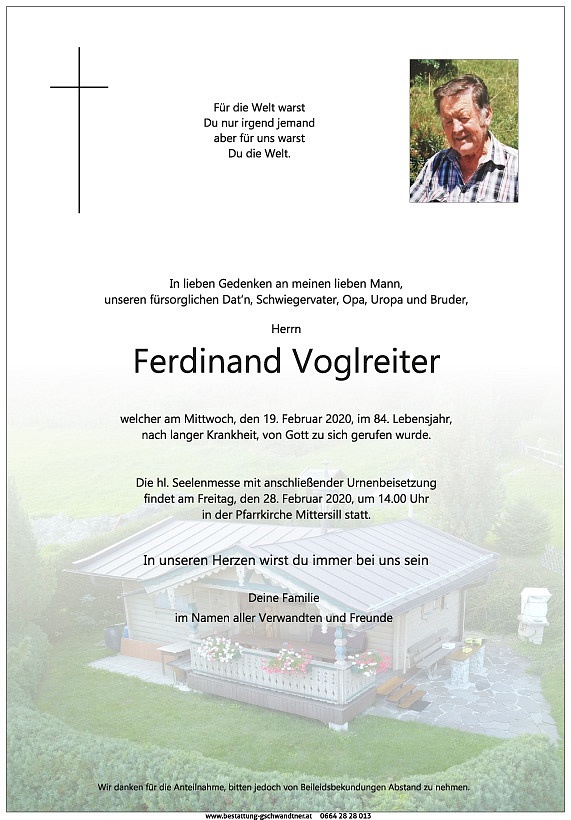 Für die Welt warst
Du nur irgend jemand
aber für uns warst
Du die Welt.

In lieben Gedenken an meinen lieben Mann,
unseren fürsorglichen Dat'n, Schwiegervater, Opa, Uropa und Bruder,

Herrn

Ferdinand Voglreiter

welcher am Mittwoch, den 19. Februar 2020, im 84. Lebensjahr,
nach langer Krankheit, von Gott zu sich gerufen wurde.

Die hl. Seelenmesse mit anschließender Urnenbeisetzung
findet am Freitag, den 28. Februar 2020, um 14.00 Uhr
in der Pfarrkirche Mittersill statt.

In unseren Herzen wirst du immer bei uns sein

Deine Familie
im Namen aller Verwandten und Freunde

Wir danken für die Anteilnahme, bitten jedoch von Beileidsbekundungen Abstand zu nehmen.

www.bestattung-gschwandtner.at 0664 28 28 013